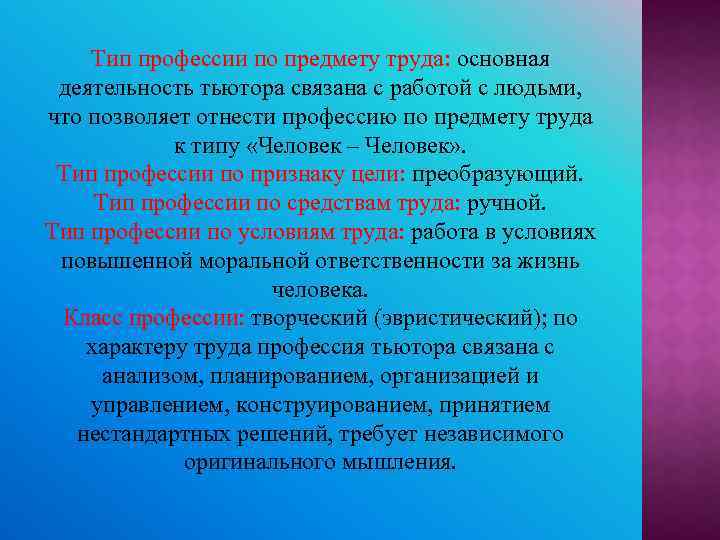 Тип профессии по предмету труда: основная деятельность тьютора связана с работой с людьми, что позволяет отнести профессию по предмету труда к типу «Человек – Человек».
Тип профессии по признаку цели: преобразующий.
Тип профессии по средствам труда: ручной.
Тип профессии по условиям труда: работа в условиях повышенной моральной ответственности за жизнь человека.
Класс профессии: творческий (эвристический); по характеру труда профессия тьютора связана с анализом, планированием, организацией и управлением, конструированием, принятием нестандартных решений, требует независимого оригинального мышления.